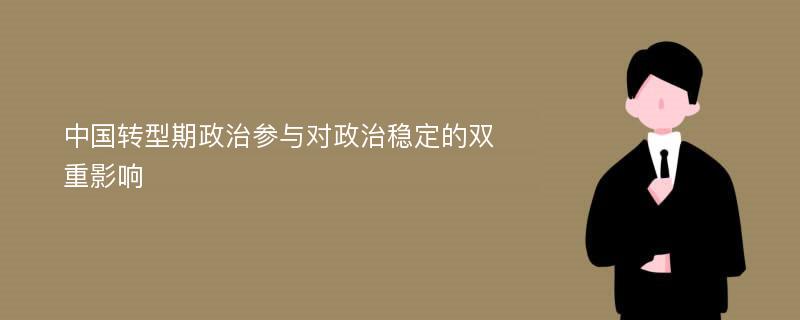 中国转型期政治参与对政治稳定的双重影响